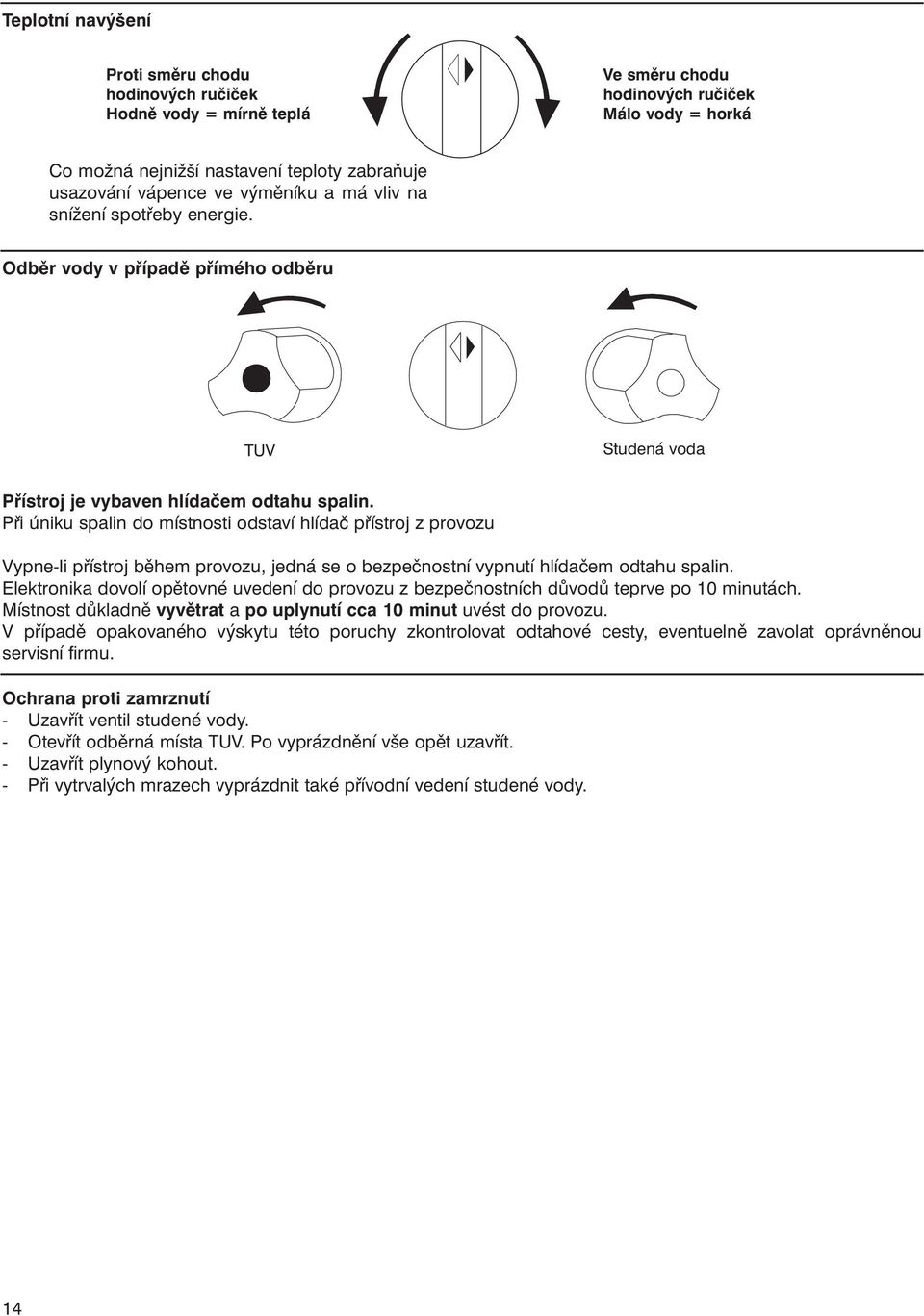 Teplotní navýšení

Proti směru chodu hodinových ručiček
Hodně vody = mírně teplá

Ve směru chodu hodinových ručiček
Málo vody = horká

Co možná nejnižší nastavení teploty zabraňuje usazování vápence ve výměníku a má vliv na snížení spotřeby energie.

Odběr vody v případě přímého odběru

TUV

Studená voda

Přístroj je vybaven hlídačem odtahu spalin.
Při úniku spalin do místnosti odstaví hlídač přístroj z provozu

Vypne-li přístroj během provozu, jedná se o bezpečnostní vypnutí hlídačem odtahu spalin.
Elektronika dovolí opětovné uvedení do provozu z bezpečnostních důvodů teprve po 10 minutách.
Místnost důkladně vyvětrat a po uplynutí cca 10 minut uvést do provozu.
V případě opakovaného výskytu této poruchy zkontrolovat odtahové cesty, eventuelně zavolat oprávněnou servisní firmu.

Ochrana proti zamrznutí
- Uzavřít ventil studené vody.
- Otevřít odběrná místa TUV. Po vyprázdnění vše opět uzavřít.
- Uzavřít plynový kohout.
- Při vytrvalých mrazech vyprázdnit také přívodní vedení studené vody.

14